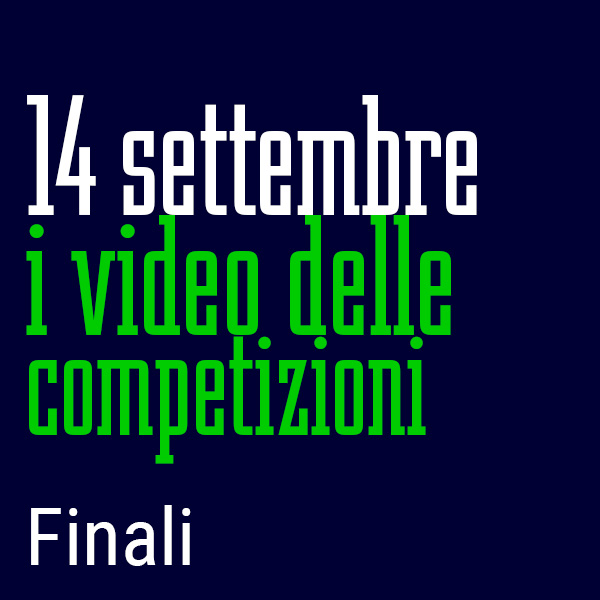 14 settembre
i video delle competizioni

Finali